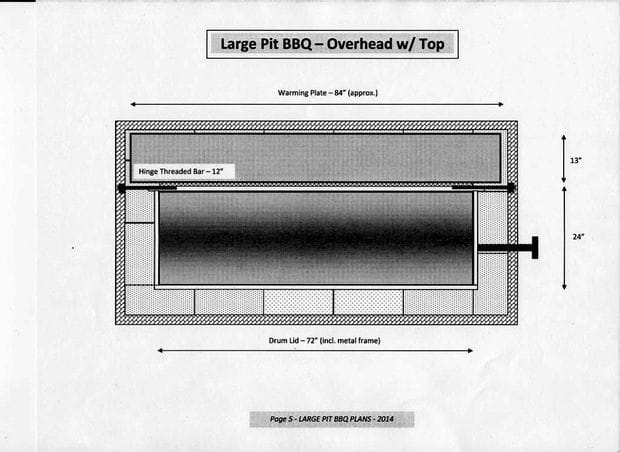 Large Pit BBQ – Overhead w/ Top

Warming Plate – 84" (approx.)

Hinge Threaded Bar – 12"

13"

24"

Drum Lid – 72" (incl. metal frame)

Page 5 - LARGE PIT BBQ PLANS - 2014